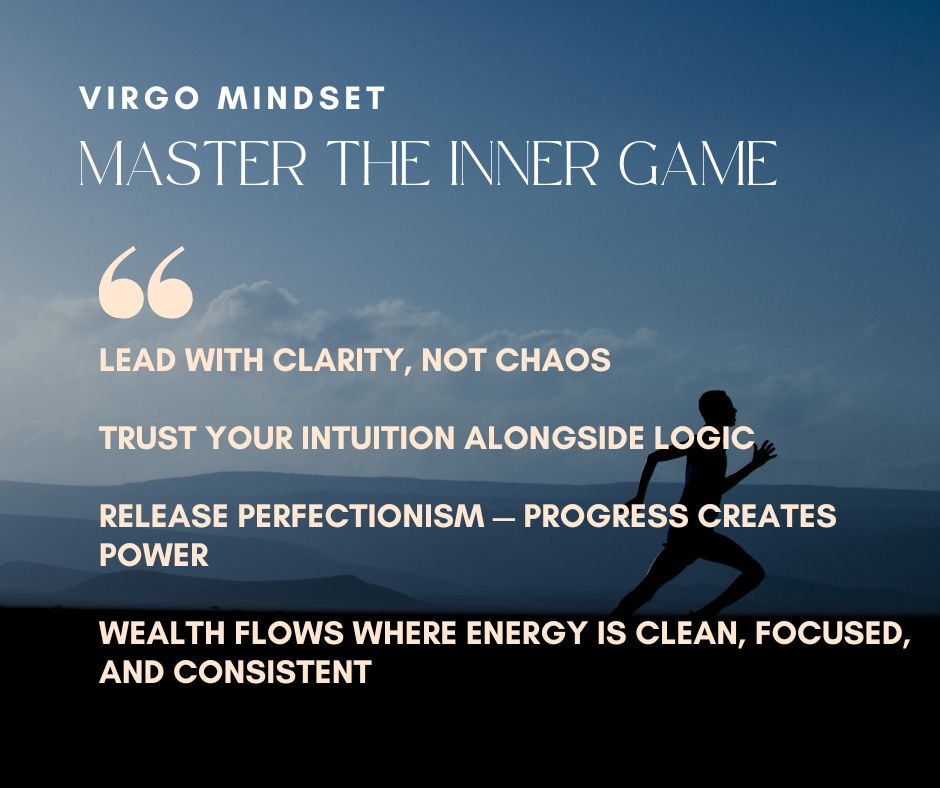 VIRGO MINDSET
MASTER THE INNER GAME

“

LEAD WITH CLARITY, NOT CHAOS

TRUST YOUR INTUITION ALONGSIDE LOGIC

RELEASE PERFECTIONISM — PROGRESS CREATES POWER

WEALTH FLOWS WHERE ENERGY IS CLEAN, FOCUSED, AND CONSISTENT